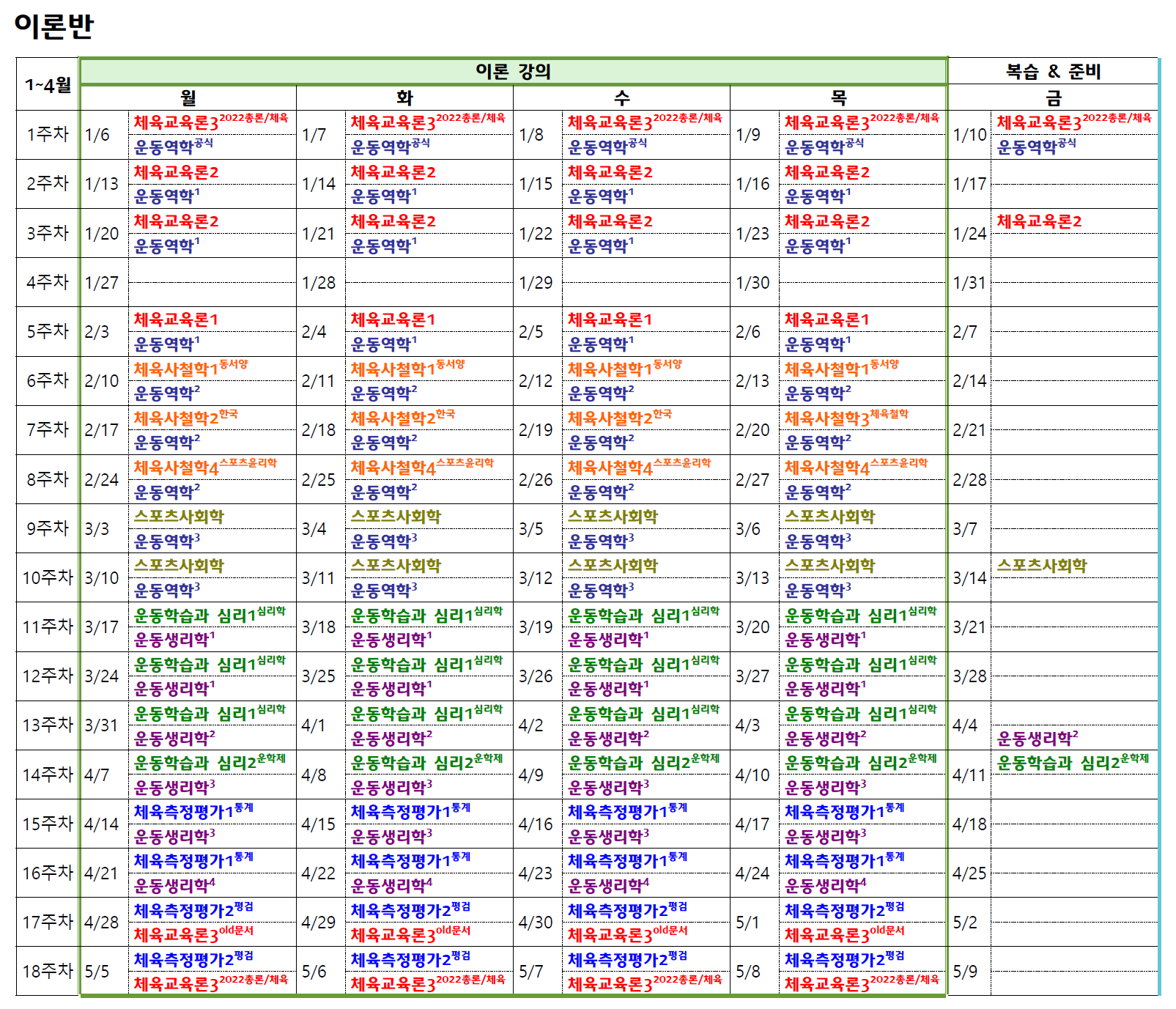 이론반

| 1~4월 | 이론 강의 | | | | | | | | 복습 & 준비 | |
|---|---|---|---|---|---|---|---|---|---|---|
| | 월 | | 화 | | 수 | | 목 | | 금 | |
| 1주차 | 1/6 | 체육교육론3$^{2022총론/체육}$ 운동역학$^{공식}$ | 1/7 | 체육교육론3$^{2022총론/체육}$ 운동역학$^{공식}$ | 1/8 | 체육교육론3$^{2022총론/체육}$ 운동역학$^{공식}$ | 1/9 | 체육교육론3$^{2022총론/체육}$ 운동역학$^{공식}$ | 1/10 | 체육교육론3$^{2022총론/체육}$ 운동역학$^{공식}$ |
| 2주차 | 1/13 | 체육교육론2 운동역학$^{1}$ | 1/14 | 체육교육론2 운동역학$^{1}$ | 1/15 | 체육교육론2 운동역학$^{1}$ | 1/16 | 체육교육론2 운동역학$^{1}$ | 1/17 | |
| 3주차 | 1/20 | 체육교육론2 운동역학$^{1}$ | 1/21 | 체육교육론2 운동역학$^{1}$ | 1/22 | 체육교육론2 운동역학$^{1}$ | 1/23 | 체육교육론2 운동역학$^{1}$ | 1/24 | 체육교육론2 |
| 4주차 | 1/27 | | 1/28 | | 1/29 | | 1/30 | | 1/31 | |
| 5주차 | 2/3 | 체육교육론1 운동역학$^{1}$ | 2/4 | 체육교육론1 운동역학$^{1}$ | 2/5 | 체육교육론1 운동역학$^{1}$ | 2/6 | 체육교육론1 운동역학$^{1}$ | 2/7 | |
| 6주차 | 2/10 | 체육사철학1$^{동서양}$ 운동역학$^{2}$ | 2/11 | 체육사철학1$^{동서양}$ 운동역학$^{2}$ | 2/12 | 체육사철학1$^{동서양}$ 운동역학$^{2}$ | 2/13 | 체육사철학1$^{동서양}$ 운동역학$^{2}$ | 2/14 | |
| 7주차 | 2/17 | 체육사철학2$^{한국}$ 운동역학$^{2}$ | 2/18 | 체육사철학2$^{한국}$ 운동역학$^{2}$ | 2/19 | 체육사철학2$^{한국}$ 운동역학$^{2}$ | 2/20 | 체육사철학3$^{체육철학}$ 운동역학$^{2}$ | 2/21 | |
| 8주차 | 2/24 | 체육사철학4$^{스포츠윤리학}$ 운동역학$^{2}$ | 2/25 | 체육사철학4$^{스포츠윤리학}$ 운동역학$^{2}$ | 2/26 | 체육사철학4$^{스포츠윤리학}$ 운동역학$^{2}$ | 2/27 | 체육사철학4$^{스포츠윤리학}$ 운동역학$^{2}$ | 2/28 | |
| 9주차 | 3/3 | 스포츠사회학 운동역학$^{3}$ | 3/4 | 스포츠사회학 운동역학$^{3}$ | 3/5 | 스포츠사회학 운동역학$^{3}$ | 3/6 | 스포츠사회학 운동역학$^{3}$ | 3/7 | |
| 10주차 | 3/10 | 스포츠사회학 운동역학$^{3}$ | 3/11 | 스포츠사회학 운동역학$^{3}$ | 3/12 | 스포츠사회학 운동역학$^{3}$ | 3/13 | 스포츠사회학 운동역학$^{3}$ | 3/14 | 스포츠사회학 |
| 11주차 | 3/17 | 운동학습과 심리1$^{심리학}$ 운동생리학$^{1}$ | 3/18 | 운동학습과 심리1$^{심리학}$ 운동생리학$^{1}$ | 3/19 | 운동학습과 심리1$^{심리학}$ 운동생리학$^{1}$ | 3/20 | 운동학습과 심리1$^{심리학}$ 운동생리학$^{1}$ | 3/21 | |
| 12주차 | 3/24 | 운동학습과 심리1$^{심리학}$ 운동생리학$^{1}$ | 3/25 | 운동학습과 심리1$^{심리학}$ 운동생리학$^{1}$ | 3/26 | 운동학습과 심리1$^{심리학}$ 운동생리학$^{1}$ | 3/27 | 운동학습과 심리1$^{심리학}$ 운동생리학$^{1}$ | 3/28 | |
| 13주차 | 3/31 | 운동학습과 심리1$^{심리학}$ 운동생리학$^{2}$ | 4/1 | 운동학습과 심리1$^{심리학}$ 운동생리학$^{2}$ | 4/2 | 운동학습과 심리1$^{심리학}$ 운동생리학$^{2}$ | 4/3 | 운동학습과 심리1$^{심리학}$ 운동생리학$^{2}$ | 4/4 | 운동생리학$^{2}$ |
| 14주차 | 4/7 | 운동학습과 심리2$^{운학제}$ 운동생리학$^{3}$ | 4/8 | 운동학습과 심리2$^{운학제}$ 운동생리학$^{3}$ | 4/9 | 운동학습과 심리2$^{운학제}$ 운동생리학$^{3}$ | 4/10 | 운동학습과 심리2$^{운학제}$ 운동생리학$^{3}$ | 4/11 | 운동학습과 심리2$^{운학제}$ |
| 15주차 | 4/14 | 체육측정평가1$^{통계}$ 운동생리학$^{3}$ | 4/15 | 체육측정평가1$^{통계}$ 운동생리학$^{3}$ | 4/16 | 체육측정평가1$^{통계}$ 운동생리학$^{3}$ | 4/17 | 체육측정평가1$^{통계}$ 운동생리학$^{3}$ | 4/18 | |
| 16주차 | 4/21 | 체육측정평가1$^{통계}$ 운동생리학$^{4}$ | 4/22 | 체육측정평가1$^{통계}$ 운동생리학$^{4}$ | 4/23 | 체육측정평가1$^{통계}$ 운동생리학$^{4}$ | 4/24 | 체육측정평가1$^{통계}$ 운동생리학$^{4}$ | 4/25 | |
| 17주차 | 4/28 | 체육측정평가2$^{평검}$ 체육교육론3$^{old문서}$ | 4/29 | 체육측정평가2$^{평검}$ 체육교육론3$^{old문서}$ | 4/30 | 체육측정평가2$^{평검}$ 체육교육론3$^{old문서}$ | 5/1 | 체육측정평가2$^{평검}$ 체육교육론3$^{old문서}$ | 5/2 | |
| 18주차 | 5/5 | 체육측정평가2$^{평검}$ 체육교육론3$^{2022총론/체육}$ | 5/6 | 체육측정평가2$^{평검}$ 체육교육론3$^{2022총론/체육}$ | 5/7 | 체육측정평가2$^{평검}$ 체육교육론3$^{2022총론/체육}$ | 5/8 | 체육측정평가2$^{평검}$ 체육교육론3$^{2022총론/체육}$ | 5/9 | |